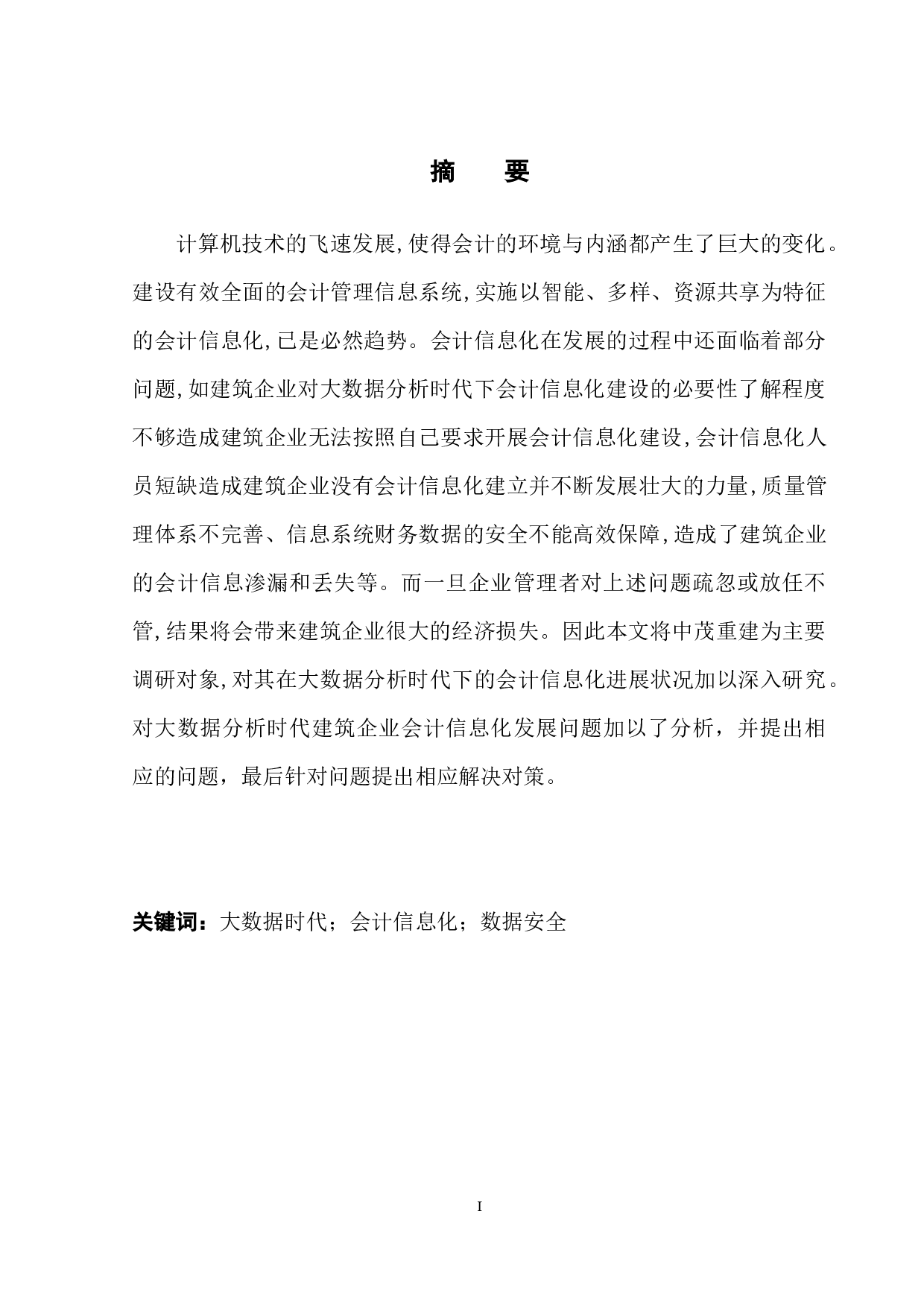 摘　要

计算机技术的飞速发展,使得会计的环境与内涵都产生了巨大的变化。建设有效全面的会计管理信息系统,实施以智能、多样、资源共享为特征的会计信息化,已是必然趋势。会计信息化在发展的过程中还面临着部分问题,如建筑企业对大数据分析时代下会计信息化建设的必要性了解程度不够造成建筑企业无法按照自己要求开展会计信息化建设,会计信息化人员短缺造成建筑企业没有会计信息化建立并不断发展壮大的力量,质量管理体系不完善、信息系统财务数据的安全不能高效保障,造成了建筑企业的会计信息渗漏和丢失等。而一旦企业管理者对上述问题疏忽或放任不管,结果将会带来建筑企业很大的经济损失。因此本文将中茂重建为主要调研对象,对其在大数据分析时代下的会计信息化进展状况加以深入研究。对大数据分析时代建筑企业会计信息化发展问题加以了分析，并提出相应的问题，最后针对问题提出相应解决对策。

关键词：大数据时代；会计信息化；数据安全

I